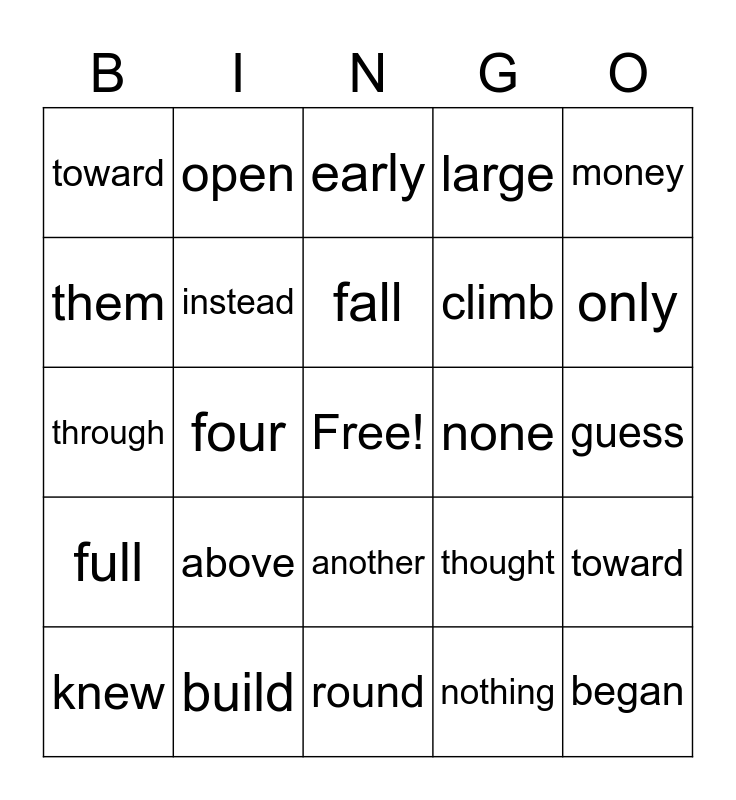 | B | I | N | G | O |
|---|---|---|---|---|
| toward | open | early | large | money |
| them | instead | fall | climb | only |
| through | four | Free! | none | guess |
| full | above | another | thought | toward |
| knew | build | round | nothing | began |